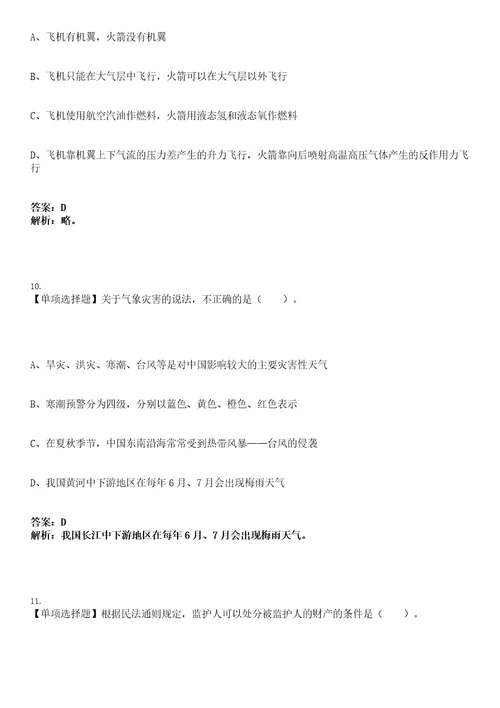 A、飞机有机翼，火箭没有机翼

B、飞机只能在大气层中飞行，火箭可以在大气层以外飞行

C、飞机使用航空汽油作燃料，火箭用液态氢和液态氧作燃料

D、飞机靠机翼上下气流的压力差产生的升力飞行，火箭靠向后喷射高温高压气体产生的反作用力飞行

答案：D
解析：略。

10.
【单项选择题】关于气象灾害的说法，不正确的是（　　）。

A、旱灾、洪灾、寒潮、台风等是对中国影响较大的主要灾害性天气

B、寒潮预警分为四级，分别以蓝色、黄色、橙色、红色表示

C、在夏秋季节，中国东南沿海常常受到热带风暴——台风的侵袭

D、我国黄河中下游地区在每年6月、7月会出现梅雨天气

答案：D
解析：我国长江中下游地区在每年6月、7月会出现梅雨天气。

11.
【单项选择题】根据民法通则规定，监护人可以处分被监护人的财产的条件是（　　）。